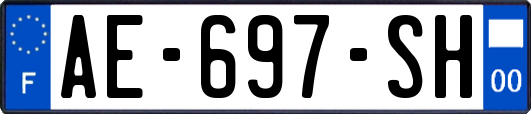 F

AE-697-SH

00